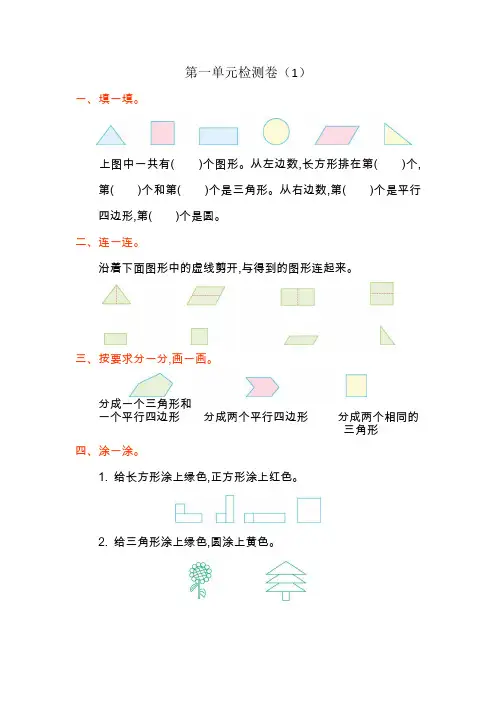 第一单元检测卷（1）

一、填一填。

上图中一共有(　　)个图形。从左边数,长方形排在第(　　)个,第(　　)个和第(　　)个是三角形。从右边数,第(　　)个是平行四边形,第(　　)个是圆。

二、连一连。

沿着下面图形中的虚线剪开,与得到的图形连起来。

三、按要求分一分,画一画。

分成一个三角形和一个平行四边形

分成两个平行四边形

分成两个相同的三角形

四、涂一涂。

1. 给长方形涂上绿色,正方形涂上红色。

2. 给三角形涂上绿色,圆涂上黄色。